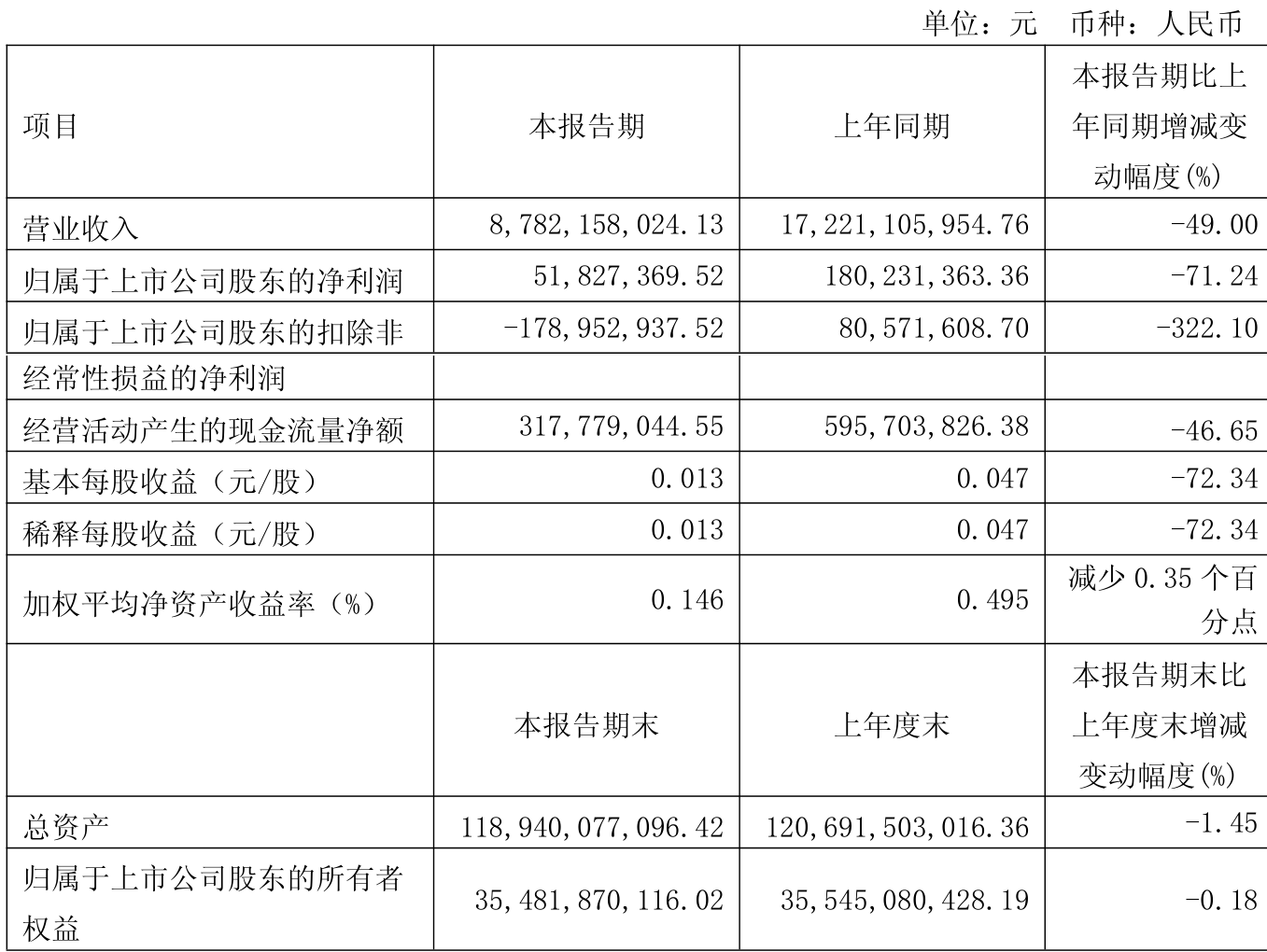 单位：元　币种：人民币

| 项目 | 本报告期 | 上年同期 | 本报告期比上年同期增减变动幅度(%) |
|---|---|---|---|
| 营业收入 | 8,782,158,024.13 | 17,221,105,954.76 | -49.00 |
| 归属于上市公司股东的净利润 | 51,827,369.52 | 180,231,363.36 | -71.24 |
| 归属于上市公司股东的扣除非经常性损益的净利润 | -178,952,937.52 | 80,571,608.70 | -322.10 |
| 经营活动产生的现金流量净额 | 317,779,044.55 | 595,703,826.38 | -46.65 |
| 基本每股收益（元/股） | 0.013 | 0.047 | -72.34 |
| 稀释每股收益（元/股） | 0.013 | 0.047 | -72.34 |
| 加权平均净资产收益率（%） | 0.146 | 0.495 | 减少 0.35 个百分点 |
|  | 本报告期末 | 上年度末 | 本报告期末比上年度末增减变动幅度(%) |
| 总资产 | 118,940,077,096.42 | 120,691,503,016.36 | -1.45 |
| 归属于上市公司股东的所有者权益 | 35,481,870,116.02 | 35,545,080,428.19 | -0.18 |